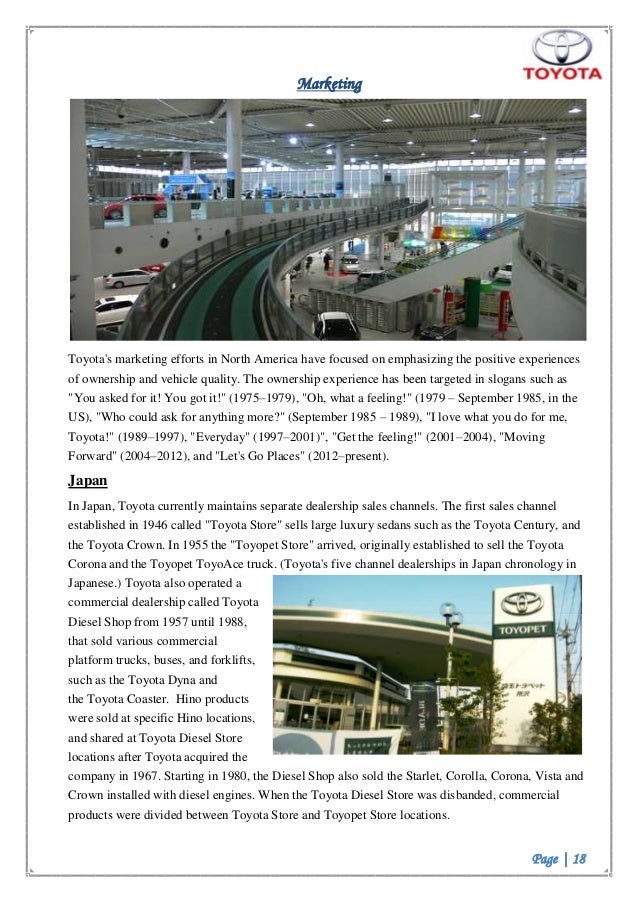 TOYOTA

Marketing

Toyota's marketing efforts in North America have focused on emphasizing the positive experiences of ownership and vehicle quality. The ownership experience has been targeted in slogans such as "You asked for it! You got it!" (1975–1979), "Oh, what a feeling!" (1979 – September 1985, in the US), "Who could ask for anything more?" (September 1985 – 1989), "I love what you do for me, Toyota!" (1989–1997), "Everyday" (1997–2001)", "Get the feeling!" (2001–2004), "Moving Forward" (2004–2012), and "Let's Go Places" (2012–present).

Japan

In Japan, Toyota currently maintains separate dealership sales channels. The first sales channel established in 1946 called "Toyota Store" sells large luxury sedans such as the Toyota Century, and the Toyota Crown. In 1955 the "Toyopet Store" arrived, originally established to sell the Toyota Corona and the Toyopet ToyoAce truck. (Toyota's five channel dealerships in Japan chronology in Japanese.) Toyota also operated a commercial dealership called Toyota Diesel Shop from 1957 until 1988, that sold various commercial platform trucks, buses, and forklifts, such as the Toyota Dyna and the Toyota Coaster. Hino products were sold at specific Hino locations, and shared at Toyota Diesel Store locations after Toyota acquired the company in 1967. Starting in 1980, the Diesel Shop also sold the Starlet, Corolla, Corona, Vista and Crown installed with diesel engines. When the Toyota Diesel Store was disbanded, commercial products were divided between Toyota Store and Toyopet Store locations.

TOYOPET

Page | 18